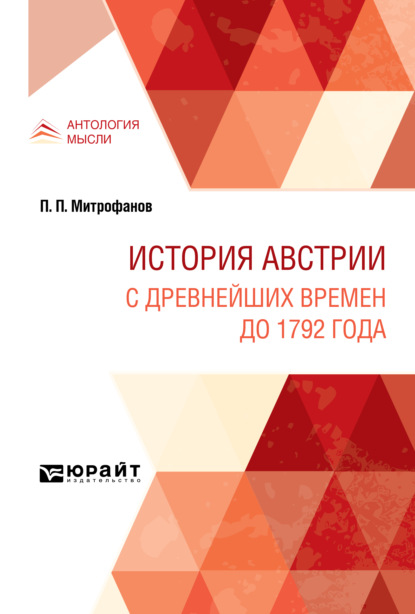 АНТОЛОГИЯ МЫСЛИ

П. П. Митрофанов

ИСТОРИЯ АВСТРИИ
С ДРЕВНЕЙШИХ ВРЕМЕН ДО 1792 ГОДА

ЮРАЙТ
издательство